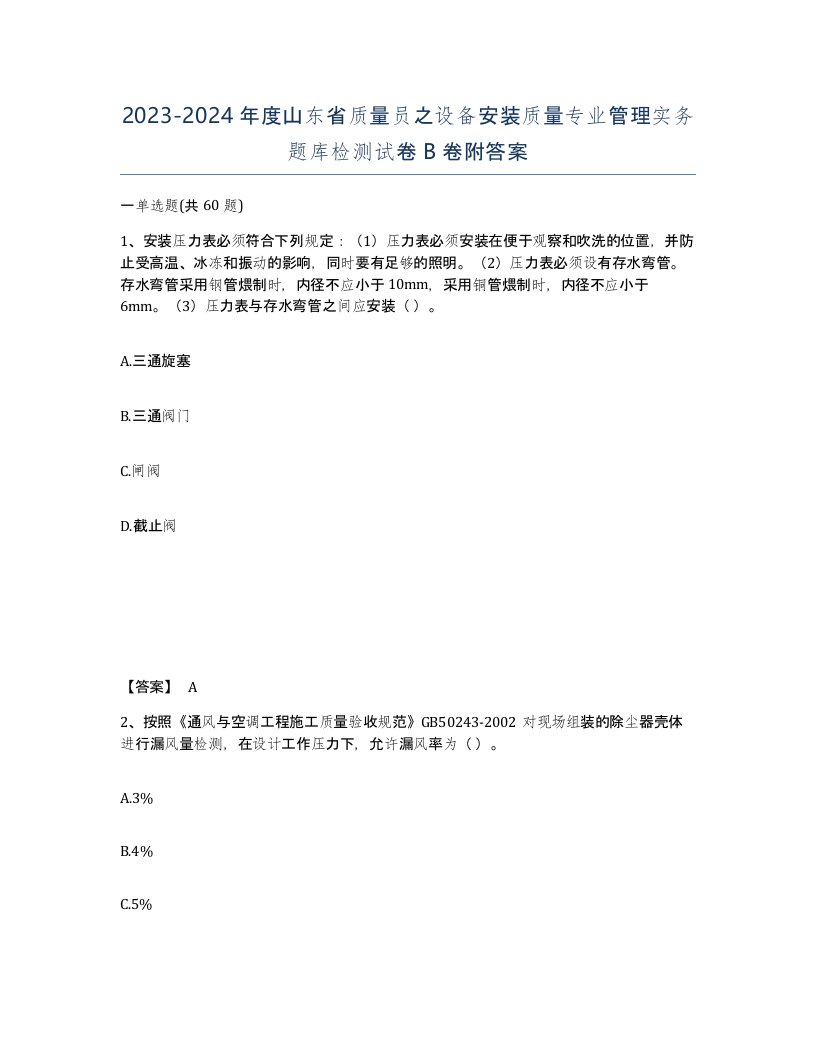 2023-2024年度山东省质量员之设备安装质量专业管理实务题库检测试卷B卷附答案

一单选题(共60题)

1、安装压力表必须符合下列规定：（1）压力表必须安装在便于观察和吹洗的位置，并防止受高温、冰冻和振动的影响，同时要有足够的照明。（2）压力表必须设有存水弯管。存水弯管采用钢管煨制时，内径不应小于10mm，采用铜管煨制时，内径不应小于6mm。（3）压力表与存水弯管之间应安装（ ）。

A.三通旋塞

B.三通阀门

C.闸阀

D.截止阀

【答案】 A

2、按照《通风与空调工程施工质量验收规范》GB50243-2002 对现场组装的除尘器壳体进行漏风量检测，在设计工作压力下，允许漏风率为（ ）。

A.3%

B.4%

C.5%